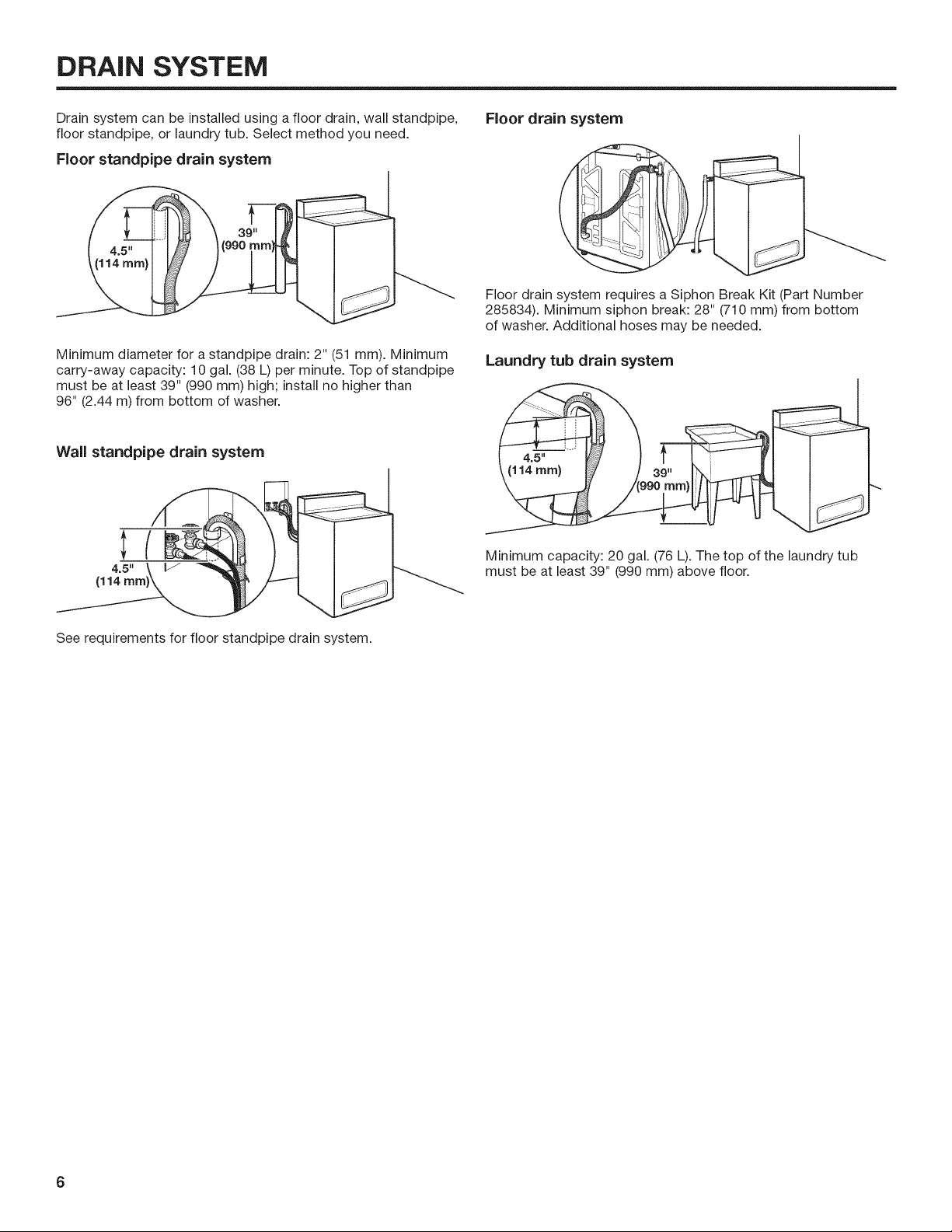 DRAIN SYSTEM

Drain system can be installed using a floor drain, wall standpipe, floor standpipe, or laundry tub. Select method you need.

Floor standpipe drain system

4.5"
(114 mm)
39"
(990 mm)

Minimum diameter for a standpipe drain: 2" (51 mm). Minimum carry-away capacity: 10 gal. (38 L) per minute. Top of standpipe must be at least 39" (990 mm) high; install no higher than 96" (2.44 m) from bottom of washer.

Wall standpipe drain system

4.5"
(114 mm)

See requirements for floor standpipe drain system.

Floor drain system

Floor drain system requires a Siphon Break Kit (Part Number 285834). Minimum siphon break: 28" (710 mm) from bottom of washer. Additional hoses may be needed.

Laundry tub drain system

4.5"
(114 mm)
39"
(990 mm)

Minimum capacity: 20 gal. (76 L). The top of the laundry tub must be at least 39" (990 mm) above floor.

6